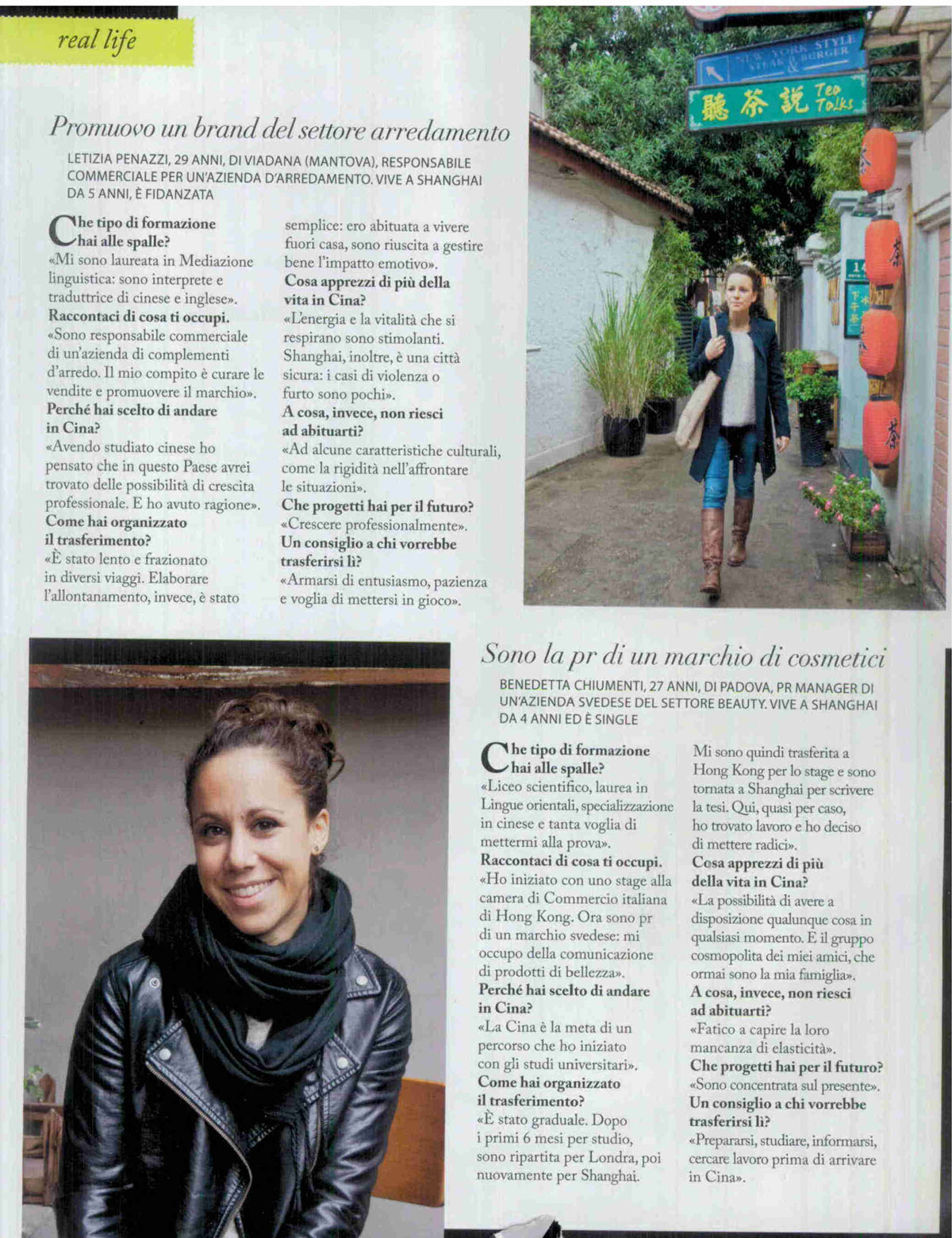 real life

Promuovo un brand del settore arredamento

LETIZIA PENAZZI, 29 ANNI, DI VIADANA (MANTOVA), RESPONSABILE COMMERCIALE PER UN'AZIENDA D'ARREDAMENTO. VIVE A SHANGHAI DA 5 ANNI, È FIDANZATA

Che tipo di formazione hai alle spalle?
«Mi sono laureata in Mediazione linguistica: sono interprete e traduttrice di cinese e inglese».
Raccontaci di cosa ti occupi.
«Sono responsabile commerciale di un'azienda di complementi d'arredo. Il mio compito è curare le vendite e promuovere il marchio».
Perché hai scelto di andare in Cina?
«Avendo studiato cinese ho pensato che in questo Paese avrei trovato delle possibilità di crescita professionale. E ho avuto ragione».
Come hai organizzato il trasferimento?
«È stato lento e frazionato in diversi viaggi. Elaborare l'allontanamento, invece, è stato semplice: ero abituata a vivere fuori casa, sono riuscita a gestire bene l'impatto emotivo».
Cosa apprezzi di più della vita in Cina?
«L'energia e la vitalità che si respirano sono stimolanti. Shanghai, inoltre, è una città sicura: i casi di violenza o furto sono pochi».
A cosa, invece, non riesci ad abituarti?
«Ad alcune caratteristiche culturali, come la rigidità nell'affrontare le situazioni».
Che progetti hai per il futuro?
«Crescere professionalmente».
Un consiglio a chi vorrebbe trasferirsi lì?
«Armarsi di entusiasmo, pazienza e voglia di mettersi in gioco».

NEW YORK STYLE STEAK & BURGER
聽茶說 Tea Talks

Sono la pr di un marchio di cosmetici

BENEDETTA CHIUMENTI, 27 ANNI, DI PADOVA, PR MANAGER DI UN'AZIENDA SVEDESE DEL SETTORE BEAUTY. VIVE A SHANGHAI DA 4 ANNI ED È SINGLE

Che tipo di formazione hai alle spalle?
«Liceo scientifico, laurea in Lingue orientali, specializzazione in cinese e tanta voglia di mettermi alla prova».
Raccontaci di cosa ti occupi.
«Ho iniziato con uno stage alla camera di Commercio italiana di Hong Kong. Ora sono pr di un marchio svedese: mi occupo della comunicazione di prodotti di bellezza».
Perché hai scelto di andare in Cina?
«La Cina è la meta di un percorso che ho iniziato con gli studi universitari».
Come hai organizzato il trasferimento?
«È stato graduale. Dopo i primi 6 mesi per studio, sono ripartita per Londra, poi nuovamente per Shanghai. Mi sono quindi trasferita a Hong Kong per lo stage e sono tornata a Shanghai per scrivere la tesi. Qui, quasi per caso, ho trovato lavoro e ho deciso di mettere radici».
Cosa apprezzi di più della vita in Cina?
«La possibilità di avere a disposizione qualunque cosa in qualsiasi momento. E il gruppo cosmopolita dei miei amici, che ormai sono la mia famiglia».
A cosa, invece, non riesci ad abituarti?
«Fatico a capire la loro mancanza di elasticità».
Che progetti hai per il futuro?
«Sono concentrata sul presente».
Un consiglio a chi vorrebbe trasferirsi lì?
«Prepararsi, studiare, informarsi, cercare lavoro prima di arrivare in Cina».